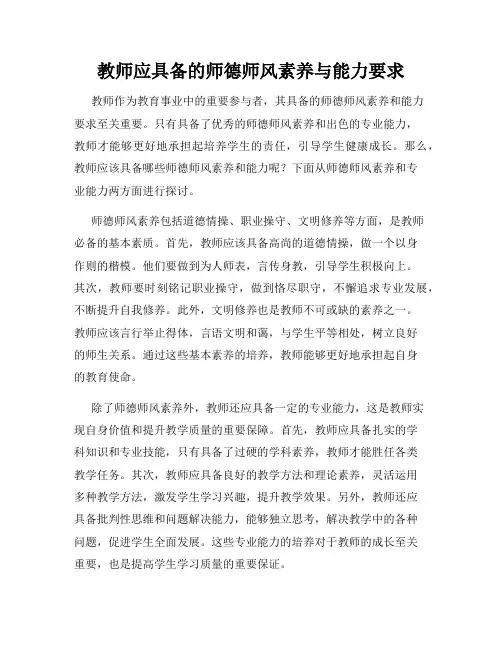 教师应具备的师德师风素养与能力要求

教师作为教育事业中的重要参与者，其具备的师德师风素养和能力要求至关重要。只有具备了优秀的师德师风素养和出色的专业能力，教师才能够更好地承担起培养学生的责任，引导学生健康成长。那么，教师应该具备哪些师德师风素养和能力呢？下面从师德师风素养和专业能力两方面进行探讨。

师德师风素养包括道德情操、职业操守、文明修养等方面，是教师必备的基本素质。首先，教师应该具备高尚的道德情操，做一个以身作则的楷模。他们要做到为人师表，言传身教，引导学生积极向上。其次，教师要时刻铭记职业操守，做到恪尽职守，不懈追求专业发展，不断提升自我修养。此外，文明修养也是教师不可或缺的素养之一。教师应该言行举止得体，言语文明和蔼，与学生平等相处，树立良好的师生关系。通过这些基本素养的培养，教师能够更好地承担起自身的教育使命。

除了师德师风素养外，教师还应具备一定的专业能力，这是教师实现自身价值和提升教学质量的重要保障。首先，教师应具备扎实的学科知识和专业技能，只有具备了过硬的学科素养，教师才能胜任各类教学任务。其次，教师应具备良好的教学方法和理论素养，灵活运用多种教学方法，激发学生学习兴趣，提升教学效果。另外，教师还应具备批判性思维和问题解决能力，能够独立思考，解决教学中的各种问题，促进学生全面发展。这些专业能力的培养对于教师的成长至关重要，也是提高学生学习质量的重要保证。